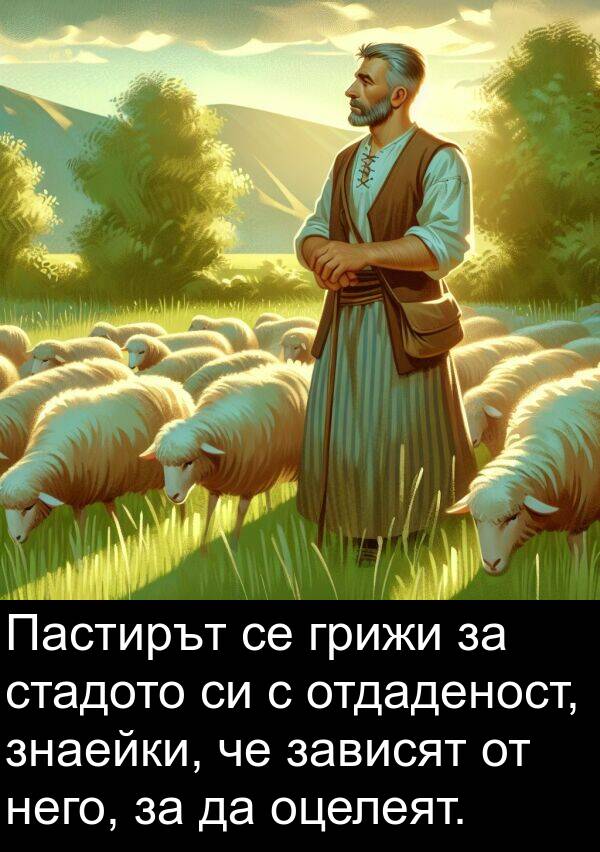 Пастирът се грижи за стадото си с отдаденост, знаейки, че зависят от него, за да оцелеят.